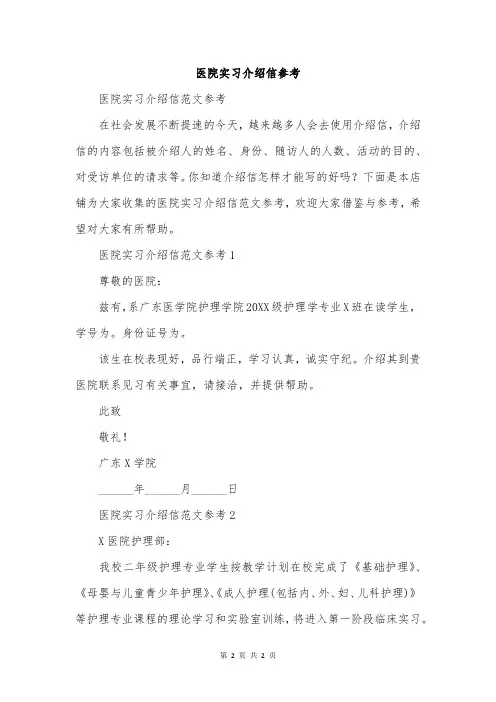 医院实习介绍信参考

医院实习介绍信范文参考

在社会发展不断提速的今天，越来越多人会去使用介绍信，介绍信的内容包括被介绍人的姓名、身份、随访人的人数、活动的目的、对受访单位的请求等。你知道介绍信怎样才能写的好吗？下面是本店铺为大家收集的医院实习介绍信范文参考，欢迎大家借鉴与参考，希望对大家有所帮助。

医院实习介绍信范文参考1

尊敬的医院：

兹有，系广东医学院护理学院20XX级护理学专业X班在读学生，学号为。身份证号为。

该生在校表现好，品行端正，学习认真，诚实守纪。介绍其到贵医院联系见习有关事宜，请接洽，并提供帮助。

此致

敬礼！

广东X学院

______年______月______日

医院实习介绍信范文参考2

X医院护理部：

我校二年级护理专业学生按教学计划在校完成了《基础护理》、《母婴与儿童青少年护理》、《成人护理(包括内、外、妇、儿科护理)》等护理专业课程的理论学习和实验室训练，将进入第一阶段临床实习。

第 2 页 共 2 页